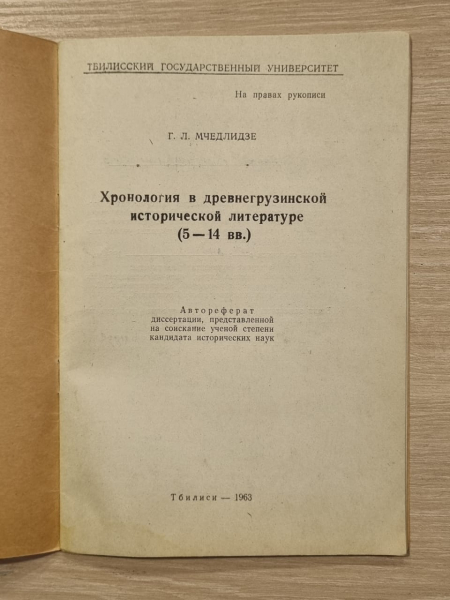 ТБИЛИССКИЙ ГОСУДАРСТВЕННЫЙ УНИВЕРСИТЕТ

На правах рукописи

Г. Л. МЧЕДЛИДЗЕ

Хронология в древнегрузинской исторической литературе (5—14 вв.)

Автореферат диссертации, представленной на соискание ученой степени кандидата исторических наук

Тбилиси — 1963